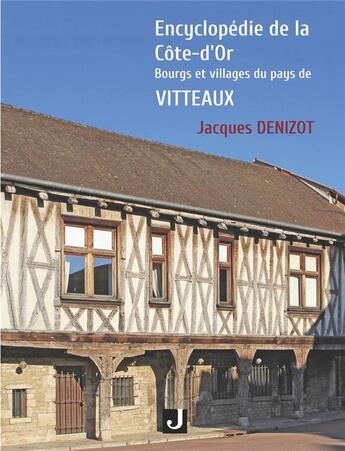 Encyclopédie de la Côte-d'Or
Bourgs et villages du pays de
VITTEAUX

Jacques DENIZOT

J